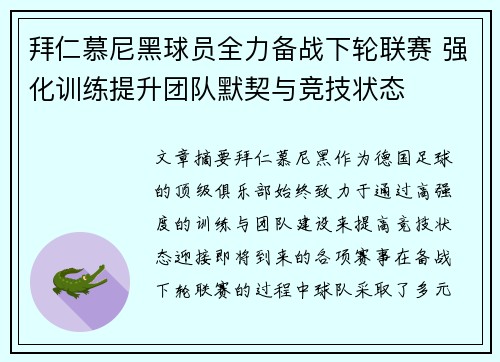 拜仁慕尼黑球员全力备战下轮联赛 强化训练提升团队默契与竞技状态

文章摘要拜仁慕尼黑作为德国足球的顶级俱乐部始终致力于通过高强度的训练与团队建设来提高竞技状态迎接即将到来的各项赛事在备战下轮联赛的过程中球队采取了多元